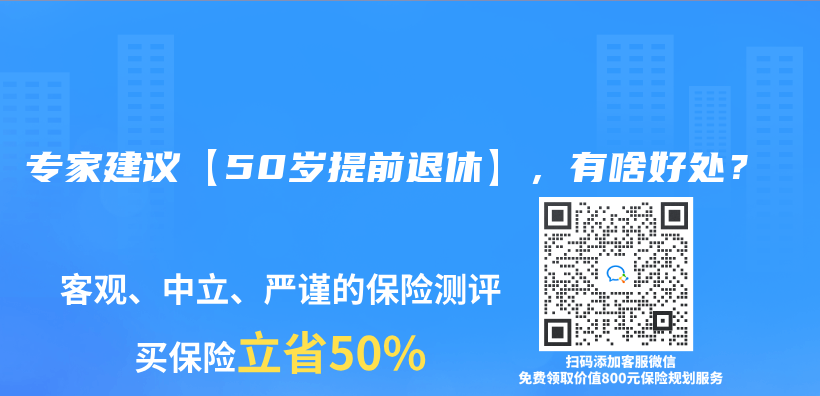 专家建议【50岁提前退休】，有啥好处？

客观、中立、严谨的保险测评

买保险立省50%

扫码添加客服微信
免费领取价值800元保险规划服务